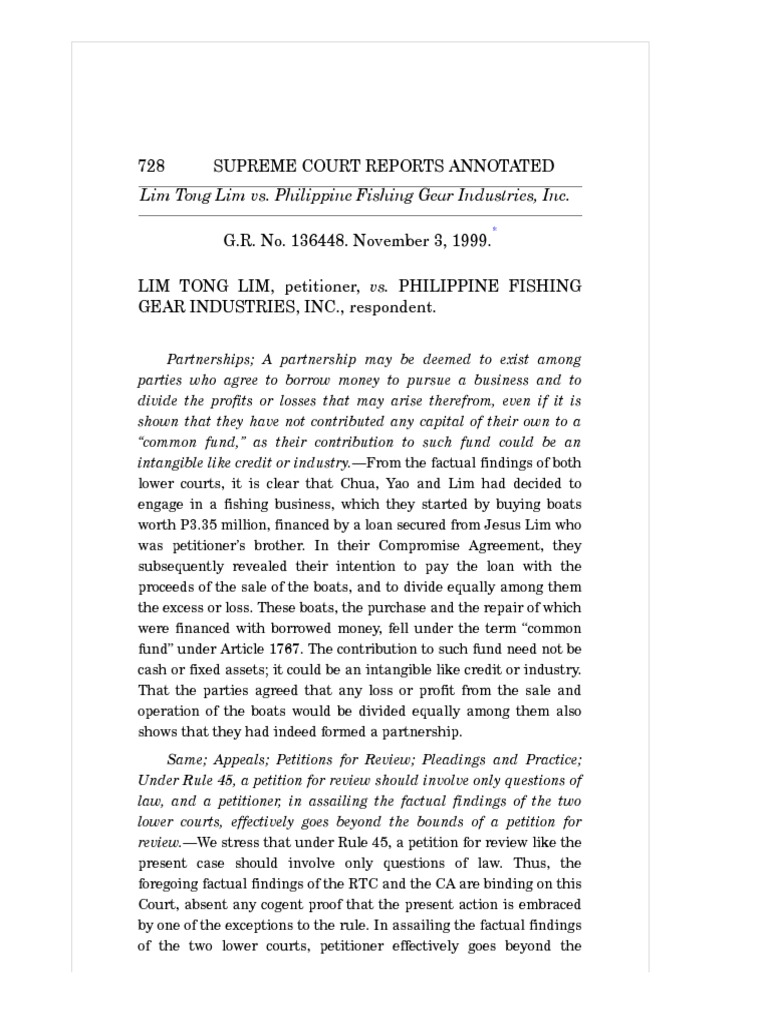 728 SUPREME COURT REPORTS ANNOTATED

Lim Tong Lim vs. Philippine Fishing Gear Industries, Inc.

G.R. No. 136448. November 3, 1999.*

LIM TONG LIM, petitioner, vs. PHILIPPINE FISHING GEAR INDUSTRIES, INC., respondent.

Partnerships; A partnership may be deemed to exist among parties who agree to borrow money to pursue a business and to divide the profits or losses that may arise therefrom, even if it is shown that they have not contributed any capital of their own to a "common fund," as their contribution to such fund could be an intangible like credit or industry.—From the factual findings of both lower courts, it is clear that Chua, Yao and Lim had decided to engage in a fishing business, which they started by buying boats worth P3.35 million, financed by a loan secured from Jesus Lim who was petitioner's brother. In their Compromise Agreement, they subsequently revealed their intention to pay the loan with the proceeds of the sale of the boats, and to divide equally among them the excess or loss. These boats, the purchase and the repair of which were financed with borrowed money, fell under the term "common fund" under Article 1767. The contribution to such fund need not be cash or fixed assets; it could be an intangible like credit or industry. That the parties agreed that any loss or profit from the sale and operation of the boats would be divided equally among them also shows that they had indeed formed a partnership.

Same; Appeals; Petitions for Review; Pleadings and Practice; Under Rule 45, a petition for review should involve only questions of law, and a petitioner, in assailing the factual findings of the two lower courts, effectively goes beyond the bounds of a petition for review.—We stress that under Rule 45, a petition for review like the present case should involve only questions of law. Thus, the foregoing factual findings of the RTC and the CA are binding on this Court, absent any cogent proof that the present action is embraced by one of the exceptions to the rule. In assailing the factual findings of the two lower courts, petitioner effectively goes beyond the